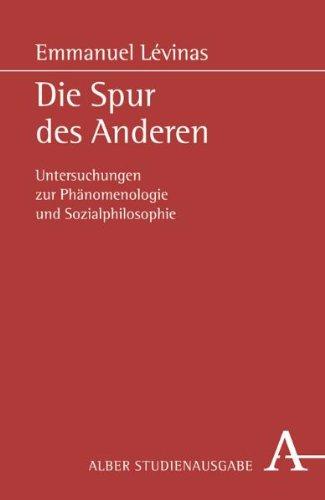 Emmanuel Lévinas

Die Spur des Anderen

Untersuchungen zur Phänomenologie und Sozialphilosophie

ALBER STUDIENAUSGABE

A